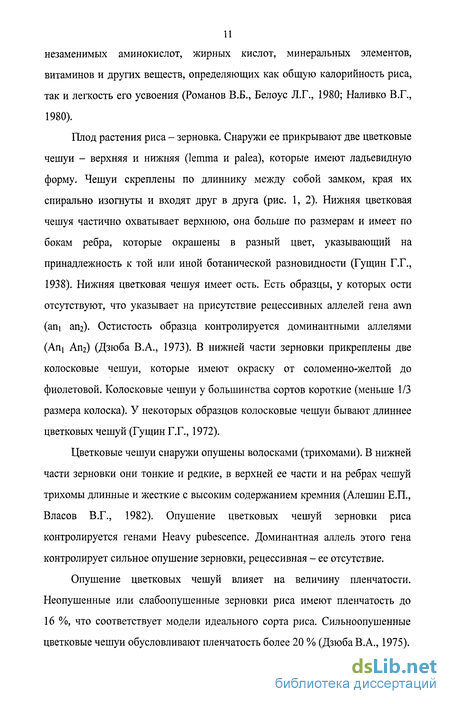 11

незаменимых аминокислот, жирных кислот, минеральных элементов, витаминов и других веществ, определяющих как общую калорийность риса, так и легкость его усвоения (Романов В.Б., Белоус Л.Г., 1980; Наливко В.Г., 1980).

Плод растения риса – зерновка. Снаружи ее прикрывают две цветковые чешуи – верхняя и нижняя (lemma и palea), которые имеют ладьевидную форму. Чешуи скреплены по длиннику между собой замком, края их спирально изогнуты и входят друг в друга (рис. 1, 2). Нижняя цветковая чешуя частично охватывает верхнюю, она больше по размерам и имеет по бокам ребра, которые окрашены в разный цвет, указывающий на принадлежность к той или иной ботанической разновидности (Гущин Г.Г., 1938). Нижняя цветковая чешуя имеет ость. Есть образцы, у которых ости отсутствуют, что указывает на присутствие рецессивных аллелей гена awn ($an_1$ $an_2$). Остистость образца контролируется доминантными аллелями ($An_1$ $An_2$) (Дзюба В.А., 1973). В нижней части зерновки прикреплены две колосковые чешуи, которые имеют окраску от соломенно-желтой до фиолетовой. Колосковые чешуи у большинства сортов короткие (меньше 1/3 размера колоска). У некоторых образцов колосковые чешуи бывают длиннее цветковых чешуй (Гущин Г.Г., 1972).

Цветковые чешуи снаружи опушены волосками (трихомами). В нижней части зерновки они тонкие и редкие, в верхней ее части и на ребрах чешуй трихомы длинные и жесткие с высоким содержанием кремния (Алешин Е.П., Власов В.Г., 1982). Опушение цветковых чешуй зерновки риса контролируется генами Heavy pubescence. Доминантная аллель этого гена контролирует сильное опушение зерновки, рецессивная – ее отсутствие.

Опушение цветковых чешуй влияет на величину пленчатости. Неопушенные или слабоопушенные зерновки риса имеют пленчатость до 16 %, что соответствует модели идеального сорта риса. Сильноопушенные цветковые чешуи обусловливают пленчатость более 20 % (Дзюба В.А., 1975).

dsLib.net
библиотека диссертаций